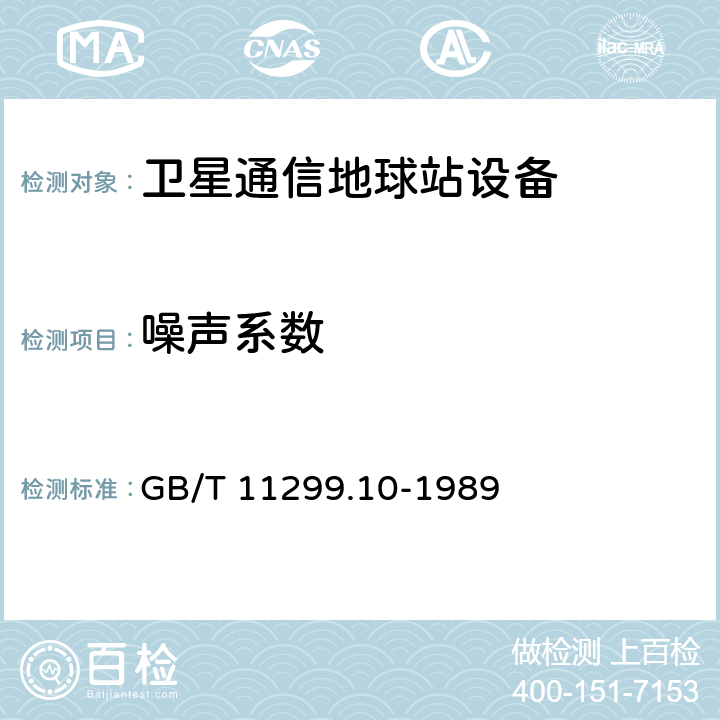 MA CNAS AC ilac-MRA

检测对象： 卫星通信地球站设备

检测项目： 噪声系数

检测标准： GB/T 11299.10-1989

百检 Baijiantest.com

做检测 上百检
400-151-7153